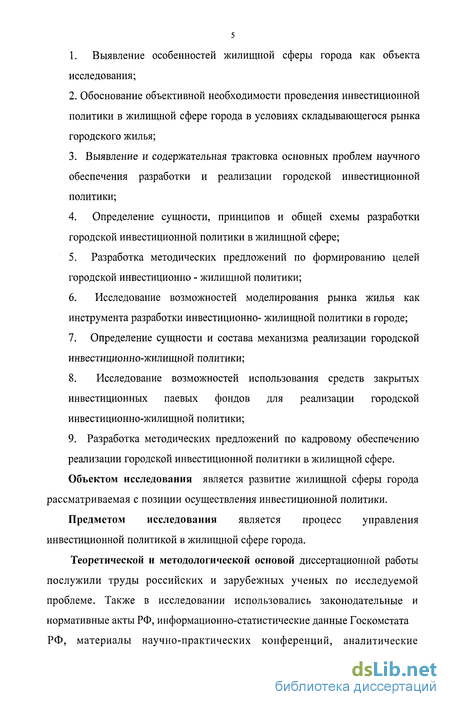 5

1. Выявление особенностей жилищной сферы города как объекта исследования;

2. Обоснование объективной необходимости проведения инвестиционной политики в жилищной сфере города в условиях складывающегося рынка городского жилья;

3. Выявление и содержательная трактовка основных проблем научного обеспечения разработки и реализации городской инвестиционной политики;

4. Определение сущности, принципов и общей схемы разработки городской инвестиционной политики в жилищной сфере;

5. Разработка методических предложений по формированию целей городской инвестиционно - жилищной политики;

6. Исследование возможностей моделирования рынка жилья как инструмента разработки инвестиционно- жилищной политики в городе;

7. Определение сущности и состава механизма реализации городской инвестиционно-жилищной политики;

8. Исследование возможностей использования средств закрытых инвестиционных паевых фондов для реализации городской инвестиционно-жилищной политики;

9. Разработка методических предложений по кадровому обеспечению реализации городской инвестиционной политики в жилищной сфере.

Объектом исследования является развитие жилищной сферы города рассматриваемая с позиции осуществления инвестиционной политики.

Предметом исследования является процесс управления инвестиционной политикой в жилищной сфере города.

Теоретической и методологической основой диссертационной работы послужили труды российских и зарубежных ученых по исследуемой проблеме. Также в исследовании использовались законодательные и нормативные акты РФ, информационно-статистические данные Госкомстата РФ, материалы научно-практических конференций, аналитические

dsLib.net
библиотека диссертаций